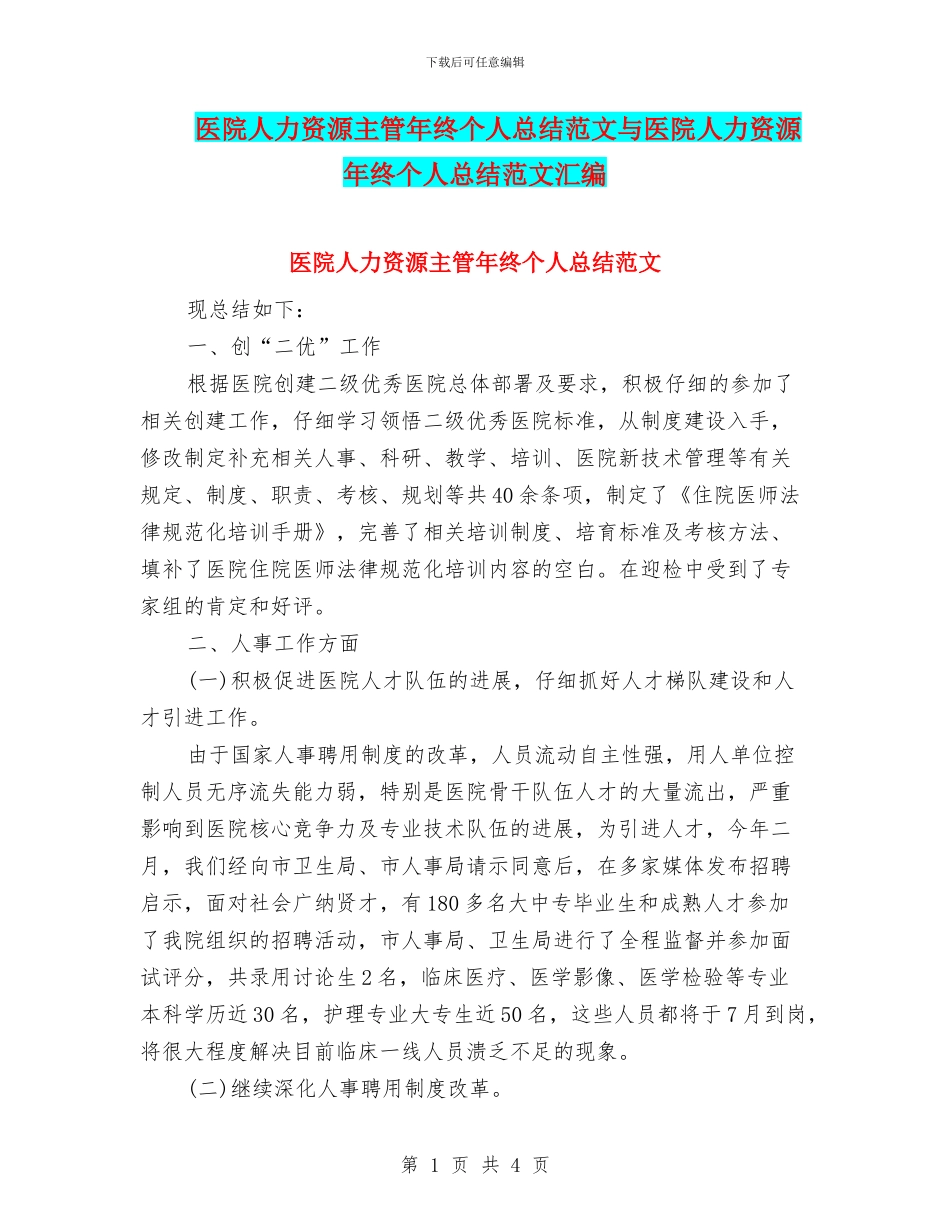 下载后可任意编辑

医院人力资源主管年终个人总结范文与医院人力资源年终个人总结范文汇编

医院人力资源主管年终个人总结范文

现总结如下：

一、创“二优”工作

根据医院创建二级优秀医院总体部署及要求，积极仔细的参加了相关创建工作，仔细学习领悟二级优秀医院标准，从制度建设入手，修改制定补充相关人事、科研、教学、培训、医院新技术管理等有关规定、制度、职责、考核、规划等共40余条项，制定了《住院医师法律规范化培训手册》，完善了相关培训制度、培育标准及考核方法、填补了医院住院医师法律规范化培训内容的空白。在迎检中受到了专家组的肯定和好评。

二、人事工作方面

(一)积极促进医院人才队伍的进展，仔细抓好人才梯队建设和人才引进工作。

由于国家人事聘用制度的改革，人员流动自主性强，用人单位控制人员无序流失能力弱，特别是医院骨干队伍人才的大量流出，严重影响到医院核心竞争力及专业技术队伍的进展，为引进人才，今年二月，我们经向市卫生局、市人事局请示同意后，在多家媒体发布招聘启示，面对社会广纳贤才，有180多名大中专毕业生和成熟人才参加了我院组织的招聘活动，市人事局、卫生局进行了全程监督并参加面试评分，共录用讨论生2名，临床医疗、医学影像、医学检验等专业本科学历近30名，护理专业大专生近50名，这些人员都将于7月到岗，将很大程度解决目前临床一线人员溃乏不足的现象。

(二)继续深化人事聘用制度改革。

第 1 页 共 4 页